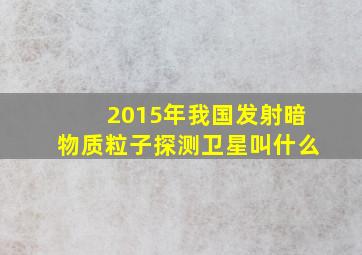 2015年我国发射暗物质粒子探测卫星叫什么